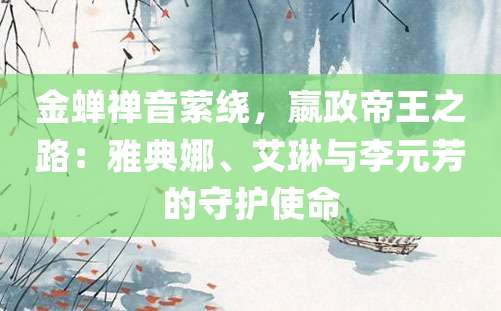 金蝉禅音萦绕，嬴政帝王之路：雅典娜、艾琳与李元芳的守护使命